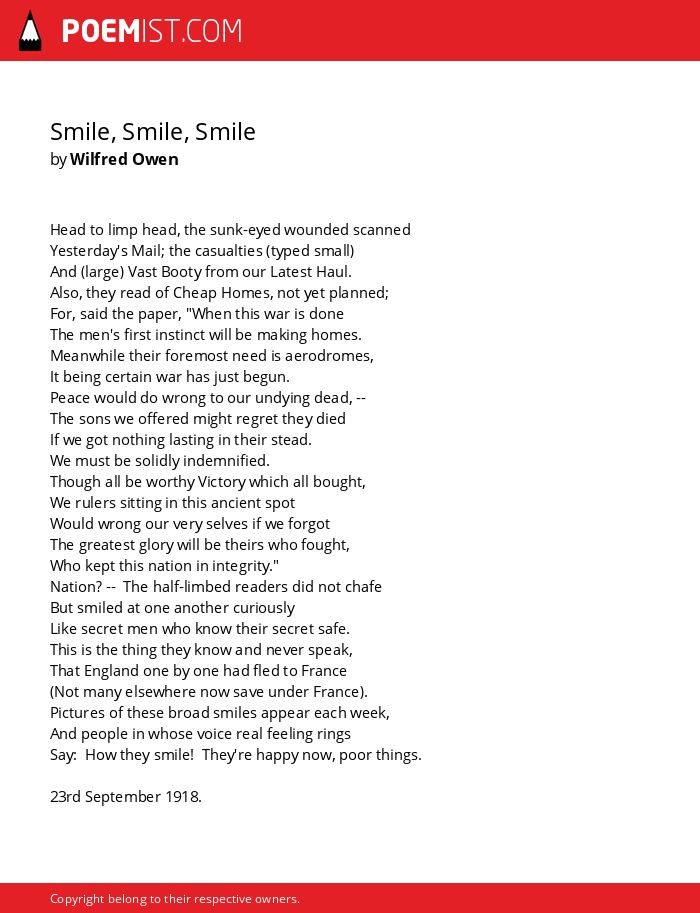 POEMIST.COM

Smile, Smile, Smile
by Wilfred Owen

Head to limp head, the sunk-eyed wounded scanned
Yesterday's Mail; the casualties (typed small)
And (large) Vast Booty from our Latest Haul.
Also, they read of Cheap Homes, not yet planned;
For, said the paper, "When this war is done
The men's first instinct will be making homes.
Meanwhile their foremost need is aerodromes,
It being certain war has just begun.
Peace would do wrong to our undying dead, --
The sons we offered might regret they died
If we got nothing lasting in their stead.
We must be solidly indemnified.
Though all be worthy Victory which all bought,
We rulers sitting in this ancient spot
Would wrong our very selves if we forgot
The greatest glory will be theirs who fought,
Who kept this nation in integrity."
Nation? -- The half-limbed readers did not chafe
But smiled at one another curiously
Like secret men who know their secret safe.
This is the thing they know and never speak,
That England one by one had fled to France
(Not many elsewhere now save under France).
Pictures of these broad smiles appear each week,
And people in whose voice real feeling rings
Say: How they smile! They're happy now, poor things.

23rd September 1918.

Copyright belong to their respective owners.